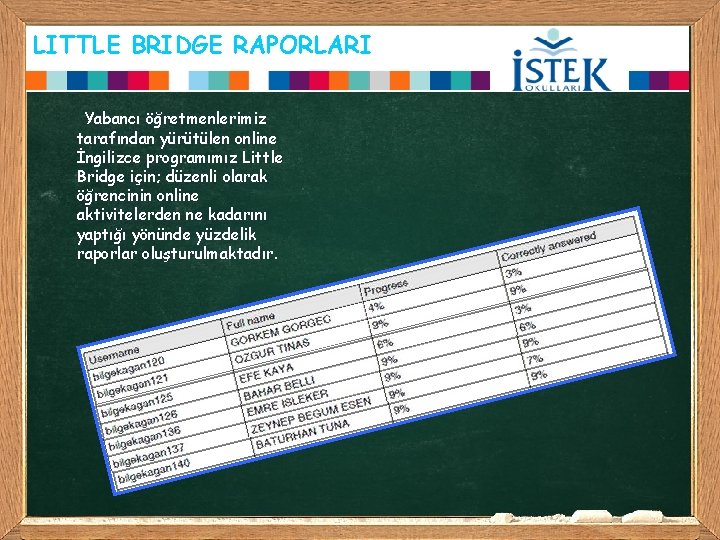 LITTLE BRIDGE RAPORLARI

İSTEK
OKULLARI

Yabancı öğretmenlerimiz tarafından yürütülen online İngilizce programımız Little Bridge için; düzenli olarak öğrencinin online aktivitelerden ne kadarını yaptığı yönünde yüzdelik raporlar oluşturulmaktadır.

| Username | Full name | Progress | Correctly answered |
|---|---|---|---|
| bilgekagan120 | GORKEM GORGEC | 4% | 3% |
| bilgekagan121 | OZGUR TINAS | 9% | 9% |
| bilgekagan125 | EFE KAYA | 6% | 3% |
| bilgekagan126 | BAHAR BELLI | 9% | 6% |
| bilgekagan136 | EMRE ISLEKER | 9% | 9% |
| bilgekagan137 | ZEYNEP BEGUM ESEN | 9% | 7% |
| bilgekagan140 | BATURHAN TUNA | 9% | 9% |